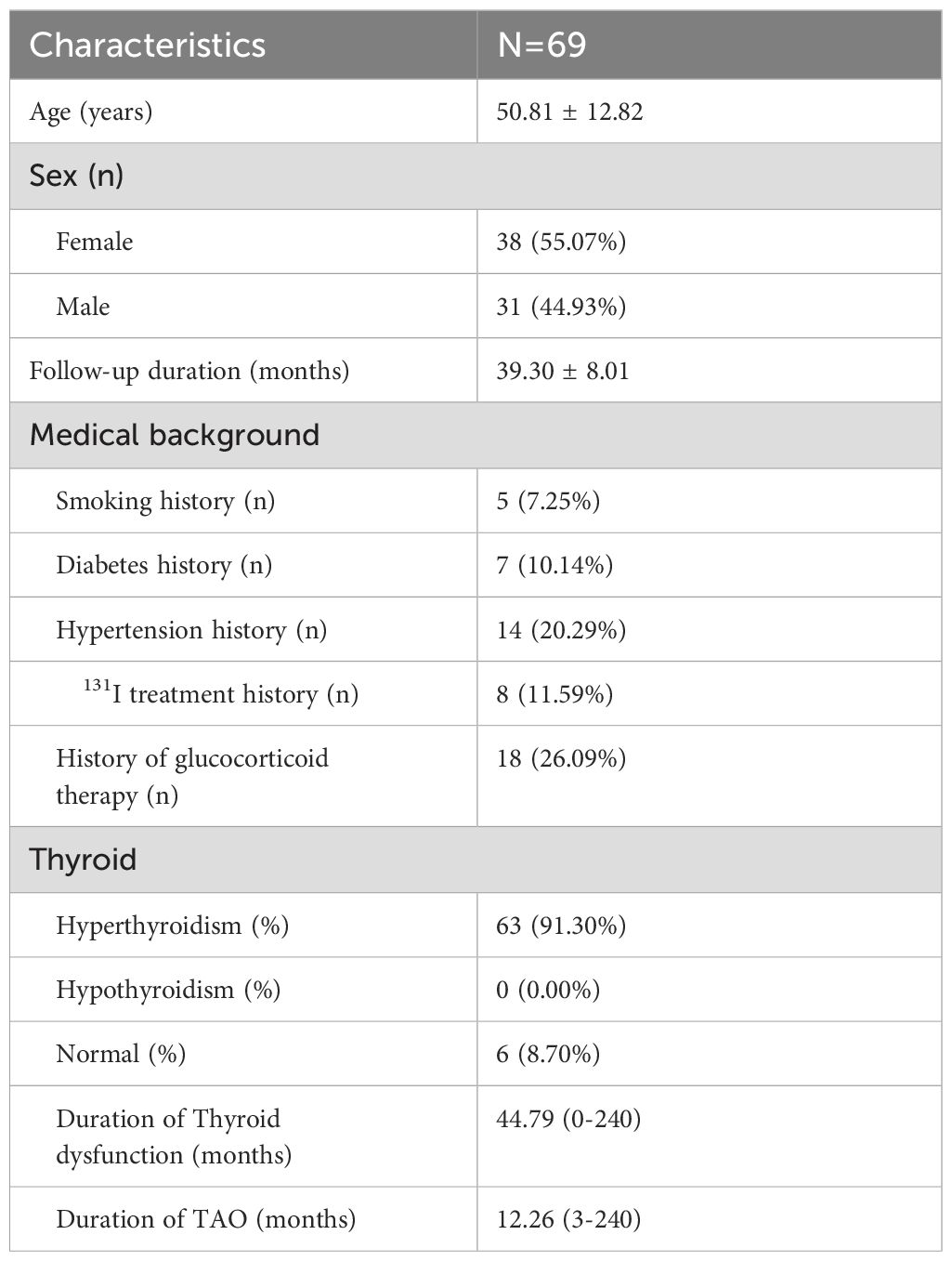 | Characteristics | N=69 |
|---|---|
| Age (years) | 50.81 ± 12.82 |
| Sex (n) | |
| Female | 38 (55.07%) |
| Male | 31 (44.93%) |
| Follow-up duration (months) | 39.30 ± 8.01 |
| Medical background | |
| Smoking history (n) | 5 (7.25%) |
| Diabetes history (n) | 7 (10.14%) |
| Hypertension history (n) | 14 (20.29%) |
| $^{131}$I treatment history (n) | 8 (11.59%) |
| History of glucocorticoid therapy (n) | 18 (26.09%) |
| Thyroid | |
| Hyperthyroidism (%) | 63 (91.30%) |
| Hypothyroidism (%) | 0 (0.00%) |
| Normal (%) | 6 (8.70%) |
| Duration of Thyroid dysfunction (months) | 44.79 (0-240) |
| Duration of TAO (months) | 12.26 (3-240) |